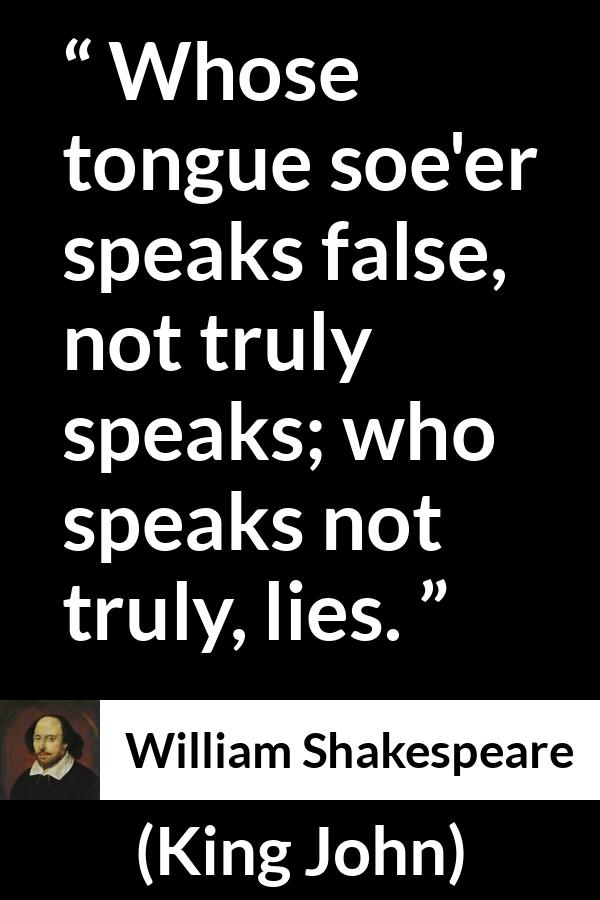 “ Whose tongue soe'er speaks false, not truly speaks; who speaks not truly, lies. ”

William Shakespeare

(King John)